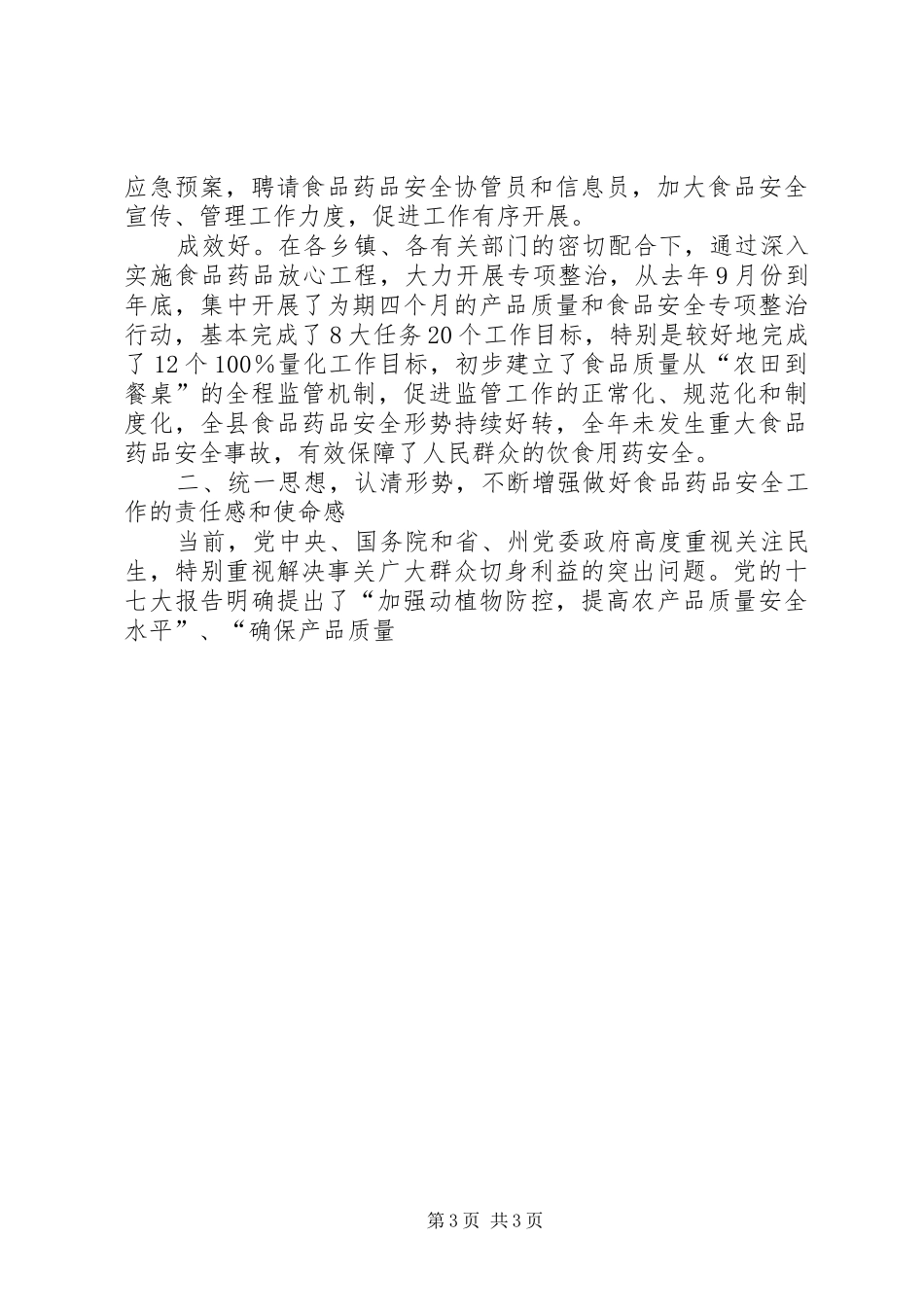 应急预案，聘请食品药品安全协管员和信息员，加大食品安全宣传、管理工作力度，促进工作有序开展。

成效好。在各乡镇、各有关部门的密切配合下，通过深入实施食品药品放心工程，大力开展专项整治，从去年9月份到年底，集中开展了为期四个月的产品质量和食品安全专项整治行动，基本完成了8大任务20个工作目标，特别是较好地完成了12个100%量化工作目标，初步建立了食品质量从“农田到餐桌”的全程监管机制，促进监管工作的正常化、规范化和制度化，全县食品药品安全形势持续好转，全年未发生重大食品药品安全事故，有效保障了人民群众的饮食用药安全。

二、统一思想，认清形势，不断增强做好食品药品安全工作的责任感和使命感

当前，党中央、国务院和省、州党委政府高度重视关注民生，特别重视解决事关广大群众切身利益的突出问题。党的十七大报告明确提出了“加强动植物防控，提高农产品质量安全水平”、“确保产品质量

第3页 共3页